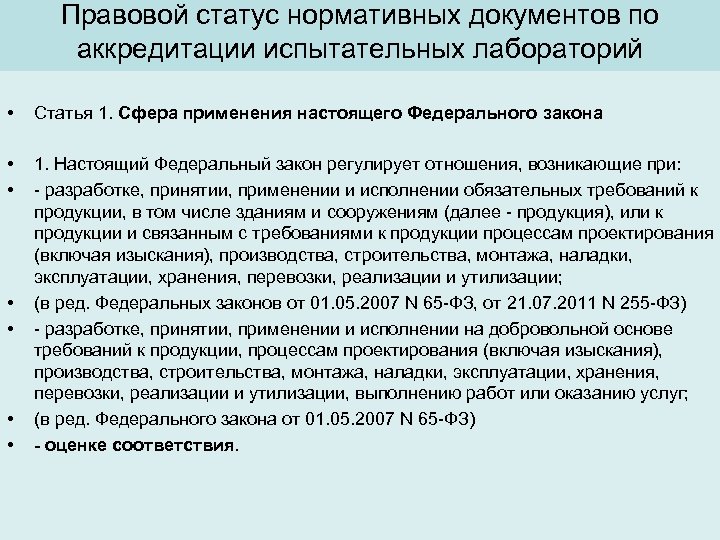 Правовой статус нормативных документов по аккредитации испытательных лабораторий

• Статья 1. Сфера применения настоящего Федерального закона

• 1. Настоящий Федеральный закон регулирует отношения, возникающие при:
• - разработке, принятии, применении и исполнении обязательных требований к продукции, в том числе зданиям и сооружениям (далее - продукция), или к продукции и связанным с требованиями к продукции процессам проектирования (включая изыскания), производства, строительства, монтажа, наладки, эксплуатации, хранения, перевозки, реализации и утилизации;
• (в ред. Федеральных законов от 01.05.2007 N 65-ФЗ, от 21.07.2011 N 255-ФЗ)
• - разработке, принятии, применении и исполнении на добровольной основе требований к продукции, процессам проектирования (включая изыскания), производства, строительства, монтажа, наладки, эксплуатации, хранения, перевозки, реализации и утилизации, выполнению работ или оказанию услуг;
• (в ред. Федерального закона от 01.05.2007 N 65-ФЗ)
• - оценке соответствия.